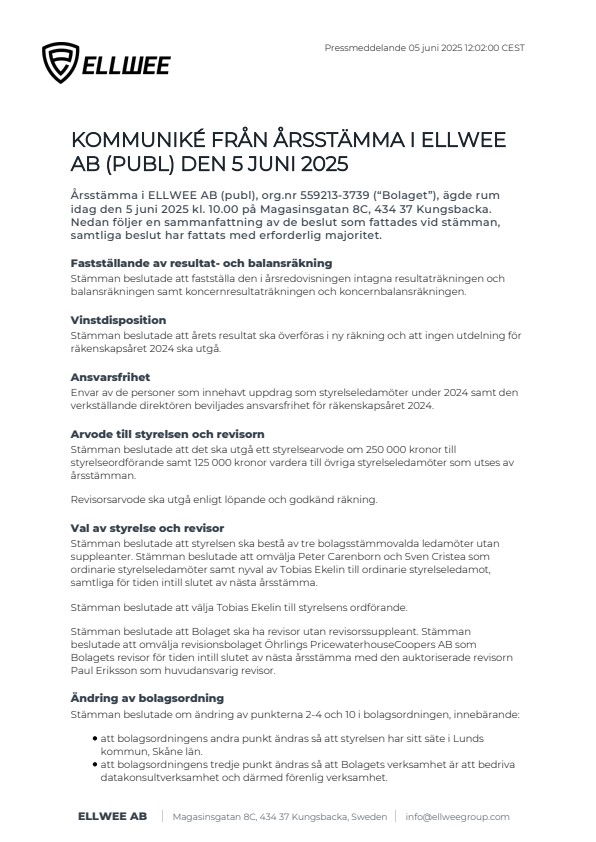 ELLWEE

Pressmeddelande 05 juni 2025 12:02:00 CEST

KOMMUNIKÉ FRÅN ÅRSSTÄMMA I ELLWEE AB (PUBL) DEN 5 JUNI 2025

Årsstämma i ELLWEE AB (publ), org.nr 559213-3739 ("Bolaget"), ägde rum idag den 5 juni 2025 kl. 10.00 på Magasinsgatan 8C, 434 37 Kungsbacka. Nedan följer en sammanfattning av de beslut som fattades vid stämman, samtliga beslut har fattats med erforderlig majoritet.

Fastställande av resultat- och balansräkning
Stämman beslutade att fastställa den i årsredovisningen intagna resultaträkningen och balansräkningen samt koncernresultaträkningen och koncernbalansräkningen.

Vinstdisposition
Stämman beslutade att årets resultat ska överföras i ny räkning och att ingen utdelning för räkenskapsåret 2024 ska utgå.

Ansvarsfrihet
Envar av de personer som innehavt uppdrag som styrelseledamöter under 2024 samt den verkställande direktören beviljades ansvarsfrihet för räkenskapsåret 2024.

Arvode till styrelsen och revisorn
Stämman beslutade att det ska utgå ett styrelsearvode om 250 000 kronor till styrelseordförande samt 125 000 kronor vardera till övriga styrelseledamöter som utses av årsstämman.

Revisorsarvode ska utgå enligt löpande och godkänd räkning.

Val av styrelse och revisor
Stämman beslutade att styrelsen ska bestå av tre bolagsstämmovalda ledamöter utan suppleanter. Stämman beslutade att omvälja Peter Carenborn och Sven Cristea som ordinarie styrelseledamöter samt nyval av Tobias Ekelin till ordinarie styrelseledamot, samtliga för tiden intill slutet av nästa årsstämma.

Stämman beslutade att välja Tobias Ekelin till styrelsens ordförande.

Stämman beslutade att Bolaget ska ha revisor utan revisorssuppleant. Stämman beslutade att omvälja revisionsbolaget Öhrlings PricewaterhouseCoopers AB som Bolagets revisor för tiden intill slutet av nästa årsstämma med den auktoriserade revisorn Paul Eriksson som huvudansvarig revisor.

Ändring av bolagsordning
Stämman beslutade om ändring av punkterna 2-4 och 10 i bolagsordningen, innebärande:

• att bolagsordningens andra punkt ändras så att styrelsen har sitt säte i Lunds kommun, Skåne län.
• att bolagsordningens tredje punkt ändras så att Bolagets verksamhet är att bedriva datakonsultverksamhet och därmed förenlig verksamhet.

ELLWEE AB | Magasinsgatan 8C, 434 37 Kungsbacka, Sweden | info@ellweegroup.com